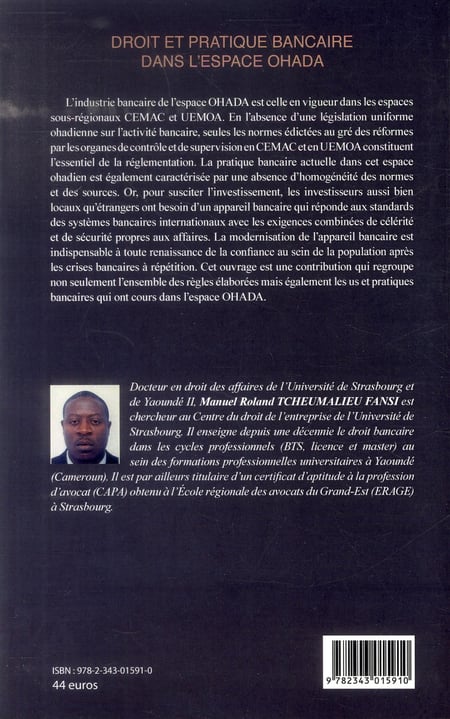 DROIT ET PRATIQUE BANCAIRE DANS L'ESPACE OHADA

L'industrie bancaire de l'espace OHADA est celle en vigueur dans les espaces sous-régionaux CEMAC et UEMOA. En l'absence d'une législation uniforme ohadienne sur l'activité bancaire, seules les normes édictées au gré des réformes par les organes de contrôle et de supervision en CEMAC et en UEMOA constituent l'essentiel de la réglementation. La pratique bancaire actuelle dans cet espace ohadien est également caractérisée par une absence d'homogénéité des normes et des sources. Or, pour susciter l'investissement, les investisseurs aussi bien locaux qu'étrangers ont besoin d'un appareil bancaire qui réponde aux standards des systèmes bancaires internationaux avec les exigences combinées de célérité et de sécurité propres aux affaires. La modernisation de l'appareil bancaire est indispensable à toute renaissance de la confiance au sein de la population après les crises bancaires à répétition. Cet ouvrage est une contribution qui regroupe non seulement l'ensemble des règles élaborées mais également les us et pratiques bancaires qui ont cours dans l'espace OHADA.

Docteur en droit des affaires de l'Université de Strasbourg et de Yaoundé II, Manuel Roland TCHEUMALIEU FANSI est chercheur au Centre du droit de l'entreprise de l'Université de Strasbourg. Il enseigne depuis une décennie le droit bancaire dans les cycles professionnels (BTS, licence et master) au sein des formations professionnelles universitaires à Yaoundé (Cameroun). Il est par ailleurs titulaire d'un certificat d'aptitude à la profession d'avocat (CAPA) obtenu à l'École régionale des avocats du Grand-Est (ERAGE) à Strasbourg.

ISBN : 978-2-343-01591-0
44 euros

9 782343 015910